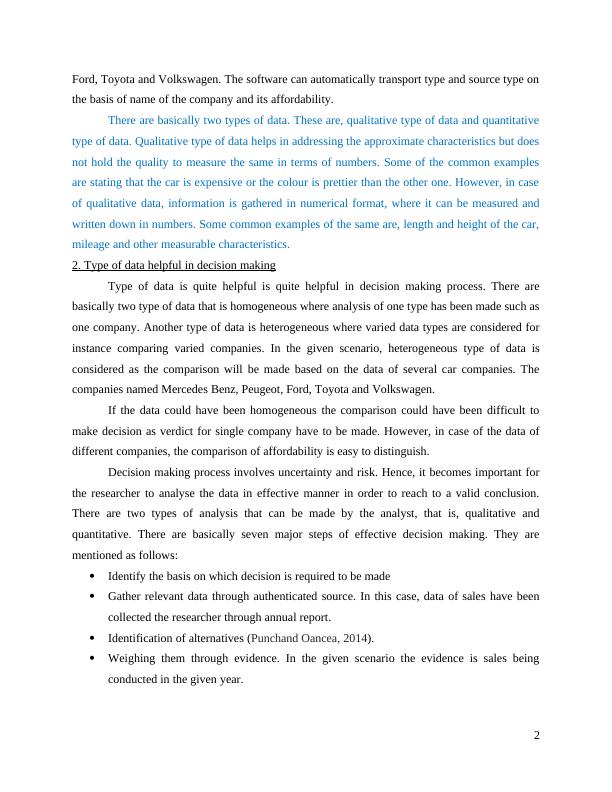 Ford, Toyota and Volkswagen. The software can automatically transport type and source type on the basis of name of the company and its affordability.

There are basically two types of data. These are, qualitative type of data and quantitative type of data. Qualitative type of data helps in addressing the approximate characteristics but does not hold the quality to measure the same in terms of numbers. Some of the common examples are stating that the car is expensive or the colour is prettier than the other one. However, in case of qualitative data, information is gathered in numerical format, where it can be measured and written down in numbers. Some common examples of the same are, length and height of the car, mileage and other measurable characteristics.

2. Type of data helpful in decision making

Type of data is quite helpful is quite helpful in decision making process. There are basically two type of data that is homogeneous where analysis of one type has been made such as one company. Another type of data is heterogeneous where varied data types are considered for instance comparing varied companies. In the given scenario, heterogeneous type of data is considered as the comparison will be made based on the data of several car companies. The companies named Mercedes Benz, Peugeot, Ford, Toyota and Volkswagen.

If the data could have been homogeneous the comparison could have been difficult to make decision as verdict for single company have to be made. However, in case of the data of different companies, the comparison of affordability is easy to distinguish.

Decision making process involves uncertainty and risk. Hence, it becomes important for the researcher to analyse the data in effective manner in order to reach to a valid conclusion. There are two types of analysis that can be made by the analyst, that is, qualitative and quantitative. There are basically seven major steps of effective decision making. They are mentioned as follows:

• Identify the basis on which decision is required to be made
• Gather relevant data through authenticated source. In this case, data of sales have been collected the researcher through annual report.
• Identification of alternatives (Punchand Oancea, 2014).
• Weighing them through evidence. In the given scenario the evidence is sales being conducted in the given year.

2